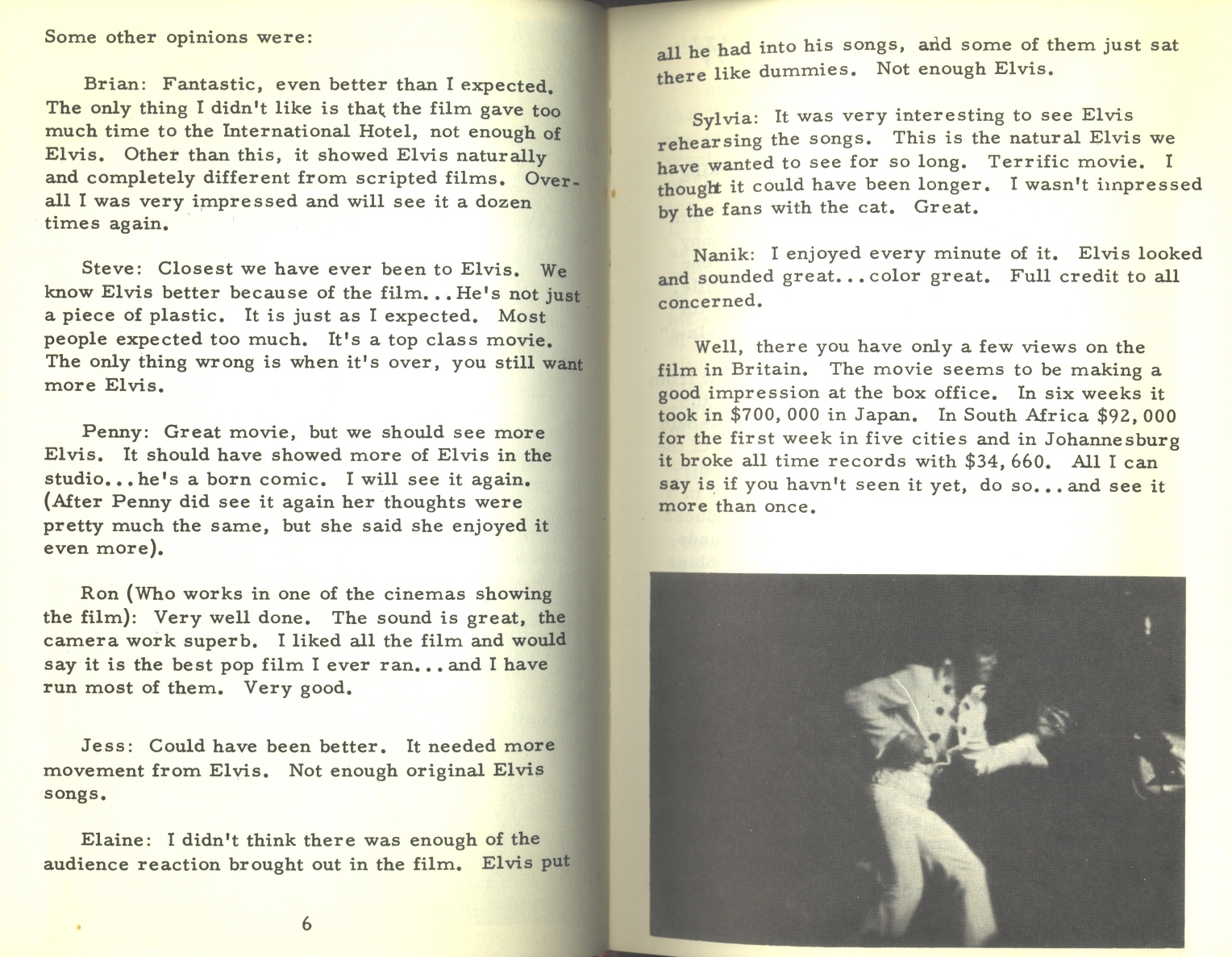 Some other opinions were:

Brian: Fantastic, even better than I expected. The only thing I didn't like is that the film gave too much time to the International Hotel, not enough of Elvis. Other than this, it showed Elvis naturally and completely different from scripted films. Overall I was very impressed and will see it a dozen times again.

Steve: Closest we have ever been to Elvis. We know Elvis better because of the film...He's not just a piece of plastic. It is just as I expected. Most people expected too much. It's a top class movie. The only thing wrong is when it's over, you still want more Elvis.

Penny: Great movie, but we should see more Elvis. It should have showed more of Elvis in the studio...he's a born comic. I will see it again. (After Penny did see it again her thoughts were pretty much the same, but she said she enjoyed it even more).

Ron (Who works in one of the cinemas showing the film): Very well done. The sound is great, the camera work superb. I liked all the film and would say it is the best pop film I ever ran...and I have run most of them. Very good.

Jess: Could have been better. It needed more movement from Elvis. Not enough original Elvis songs.

Elaine: I didn't think there was enough of the audience reaction brought out in the film. Elvis put

6

all he had into his songs, and some of them just sat there like dummies. Not enough Elvis.

Sylvia: It was very interesting to see Elvis rehearsing the songs. This is the natural Elvis we have wanted to see for so long. Terrific movie. I thought it could have been longer. I wasn't impressed by the fans with the cat. Great.

Nanik: I enjoyed every minute of it. Elvis looked and sounded great...color great. Full credit to all concerned.

Well, there you have only a few views on the film in Britain. The movie seems to be making a good impression at the box office. In six weeks it took in $700,000 in Japan. In South Africa $92,000 for the first week in five cities and in Johannesburg it broke all time records with $34,660. All I can say is if you havn't seen it yet, do so...and see it more than once.